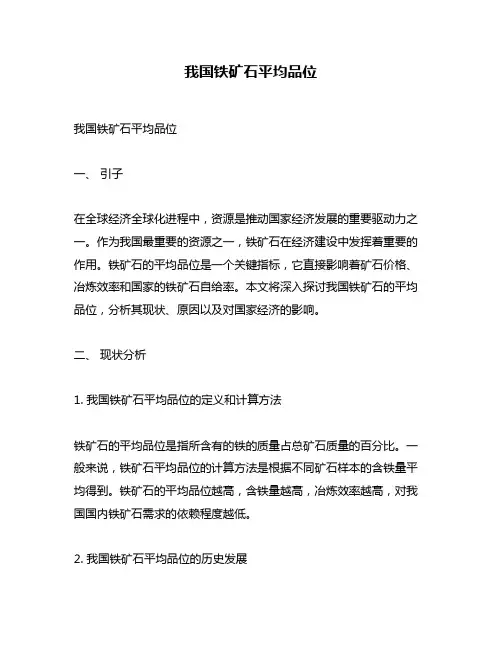 我国铁矿石平均品位

我国铁矿石平均品位

一、 引子

在全球经济全球化进程中，资源是推动国家经济发展的重要驱动力之一。作为我国最重要的资源之一，铁矿石在经济建设中发挥着重要的作用。铁矿石的平均品位是一个关键指标，它直接影响着矿石价格、冶炼效率和国家的铁矿石自给率。本文将深入探讨我国铁矿石的平均品位，分析其现状、原因以及对国家经济的影响。

二、 现状分析

1. 我国铁矿石平均品位的定义和计算方法

铁矿石的平均品位是指所含有的铁的质量占总矿石质量的百分比。一般来说，铁矿石平均品位的计算方法是根据不同矿石样本的含铁量平均得到。铁矿石的平均品位越高，含铁量越高，冶炼效率越高，对我国国内铁矿石需求的依赖程度越低。

2. 我国铁矿石平均品位的历史发展